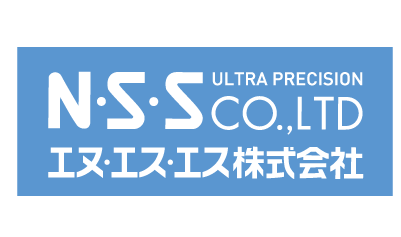 N·S·S ULTRA PRECISION CO.,LTD
エヌ·エス·エス株式会社